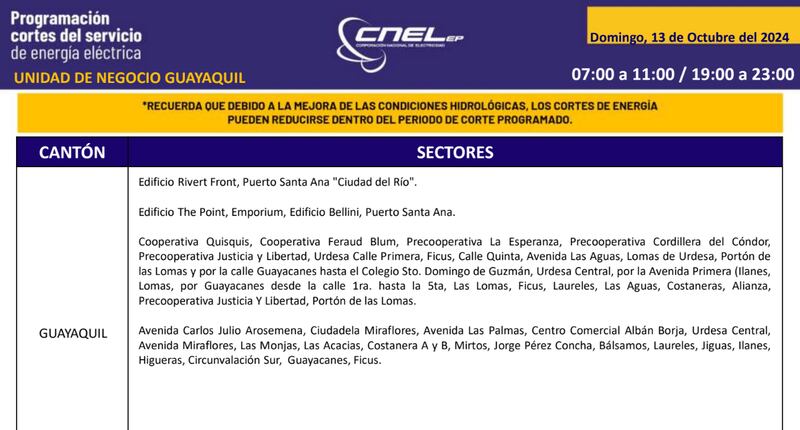 Programación cortes del servicio de energía eléctrica

UNIDAD DE NEGOCIO GUAYAQUIL

CNEL EP

CORPORACIÓN NACIONAL DE ELECTRICIDAD

Domingo, 13 de Octubre del 2024

07:00 a 11:00 / 19:00 a 23:00

*RECUERDA QUE DEBIDO A LA MEJORA DE LAS CONDICIONES HIDROLÓGICAS, LOS CORTES DE ENERGÍA PUEDEN REDUCIRSE DENTRO DEL PERIODO DE CORTE PROGRAMADO.

| CANTÓN | SECTORES |
|---|---|
| GUAYAQUIL | Edificio Rivert Front, Puerto Santa Ana "Ciudad del Río".<br><br>Edificio The Point, Emporium, Edificio Bellini, Puerto Santa Ana.<br><br>Cooperativa Quisquis, Cooperativa Feraud Blum, Precooperativa La Esperanza, Precooperativa Cordillera del Cóndor, Precooperativa Justicia y Libertad, Urdesa Calle Primera, Ficus, Calle Quinta, Avenida Las Aguas, Lomas de Urdesa, Portón de las Lomas y por la calle Guayacanes hasta el Colegio Sto. Domingo de Guzmán, Urdesa Central, por la Avenida Primera (Ilanes, Lomas, por Guayacanes desde la calle 1ra. hasta la 5ta, Las Lomas, Ficus, Laureles, Las Aguas, Costaneras, Alianza, Precooperativa Justicia Y Libertad, Portón de las Lomas.<br><br>Avenida Carlos Julio Arosemena, Ciudadela Miraflores, Avenida Las Palmas, Centro Comercial Albán Borja, Urdesa Central, Avenida Miraflores, Las Monjas, Las Acacias, Costanera A y B, Mirtos, Jorge Pérez Concha, Bálsamos, Laureles, Jiguas, Ilanes, Higueras, Circunvalación Sur, Guayacanes, Ficus. |